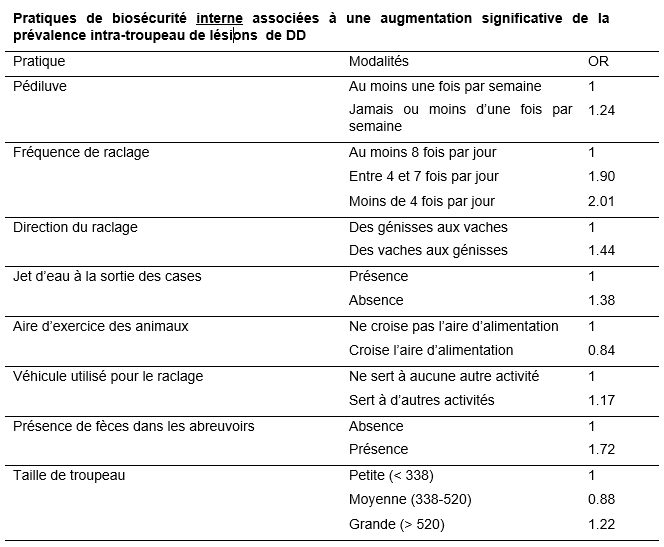 Pratiques de biosécurité interne associées à une augmentation significative de la prévalence intra-troupeau de lésions de DD

| Pratique | Modalités | OR |
|---|---|---|
| Pédiluve | Au moins une fois par semaine | 1 |
| | Jamais ou moins d'une fois par semaine | 1.24 |
| Fréquence de raclage | Au moins 8 fois par jour | 1 |
| | Entre 4 et 7 fois par jour | 1.90 |
| | Moins de 4 fois par jour | 2.01 |
| Direction du raclage | Des génisses aux vaches | 1 |
| | Des vaches aux génisses | 1.44 |
| Jet d'eau à la sortie des cases | Présence | 1 |
| | Absence | 1.38 |
| Aire d'exercice des animaux | Ne croise pas l'aire d'alimentation | 1 |
| | Croise l'aire d'alimentation | 0.84 |
| Véhicule utilisé pour le raclage | Ne sert à aucune autre activité | 1 |
| | Sert à d'autres activités | 1.17 |
| Présence de fèces dans les abreuvoirs | Absence | 1 |
| | Présence | 1.72 |
| Taille de troupeau | Petite (< 338) | 1 |
| | Moyenne (338-520) | 0.88 |
| | Grande (> 520) | 1.22 |